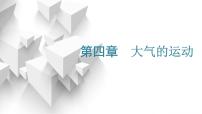 第四章　大气的运动